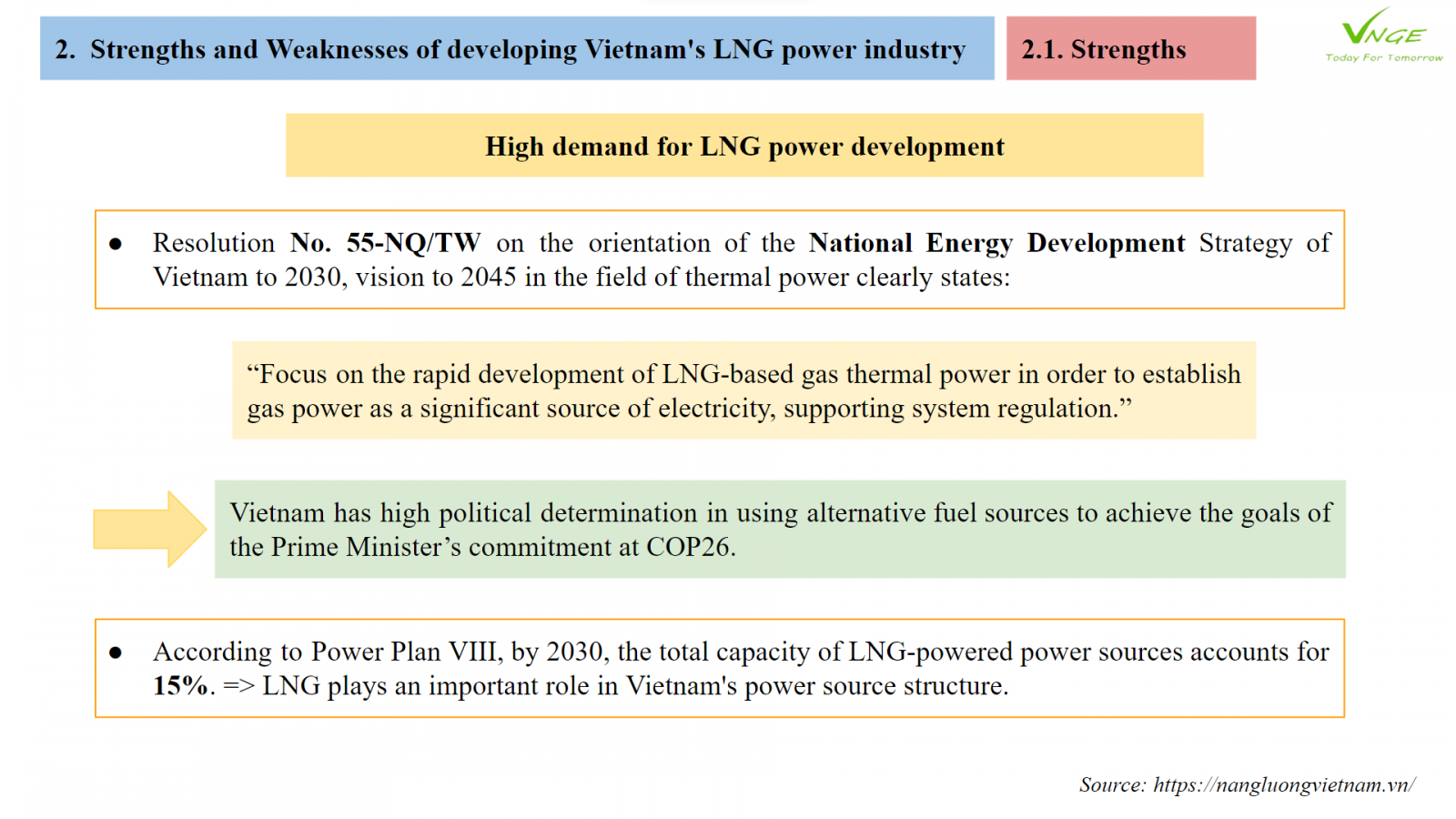 2. Strengths and Weaknesses of developing Vietnam's LNG power industry

2.1. Strengths

VNGE
Today For Tomorrow

High demand for LNG power development

● Resolution No. 55-NQ/TW on the orientation of the National Energy Development Strategy of Vietnam to 2030, vision to 2045 in the field of thermal power clearly states:

“Focus on the rapid development of LNG-based gas thermal power in order to establish gas power as a significant source of electricity, supporting system regulation.”

Vietnam has high political determination in using alternative fuel sources to achieve the goals of the Prime Minister’s commitment at COP26.

● According to Power Plan VIII, by 2030, the total capacity of LNG-powered power sources accounts for 15%. => LNG plays an important role in Vietnam's power source structure.

Source: https://nangluongvietnam.vn/